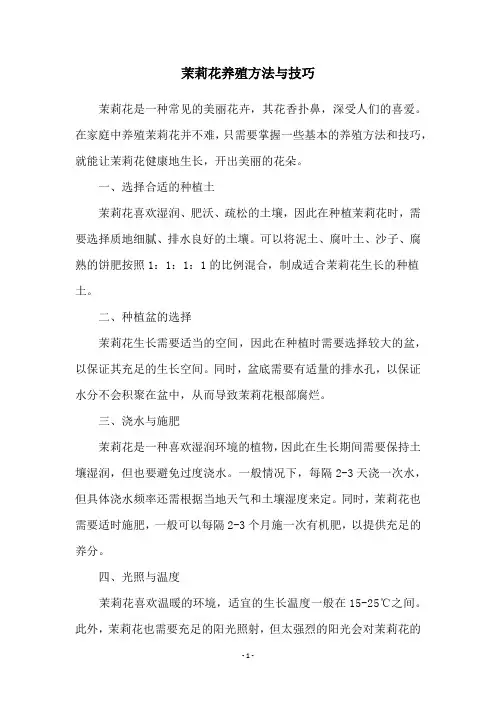 茉莉花养殖方法与技巧

茉莉花是一种常见的美丽花卉，其花香扑鼻，深受人们的喜爱。在家庭中养殖茉莉花并不难，只需要掌握一些基本的养殖方法和技巧，就能让茉莉花健康地生长，开出美丽的花朵。

一、选择合适的种植土

茉莉花喜欢湿润、肥沃、疏松的土壤，因此在种植茉莉花时，需要选择质地细腻、排水良好的土壤。可以将泥土、腐叶土、沙子、腐熟的饼肥按照 1：1：1：1 的比例混合，制成适合茉莉花生长的种植土。

二、种植盆的选择

茉莉花生长需要适当的空间，因此在种植时需要选择较大的盆，以保证其充足的生长空间。同时，盆底需要有适量的排水孔，以保证水分不会积聚在盆中，从而导致茉莉花根部腐烂。

三、浇水与施肥

茉莉花是一种喜欢湿润环境的植物，因此在生长期间需要保持土壤湿润，但也要避免过度浇水。一般情况下，每隔 2-3 天浇一次水，但具体浇水频率还需根据当地天气和土壤湿度来定。同时，茉莉花也需要适时施肥，一般可以每隔 2-3 个月施一次有机肥，以提供充足的养分。

四、光照与温度

茉莉花喜欢温暖的环境，适宜的生长温度一般在 15-25℃之间。此外，茉莉花也需要充足的阳光照射，但太强烈的阳光会对茉莉花的

- 1 -